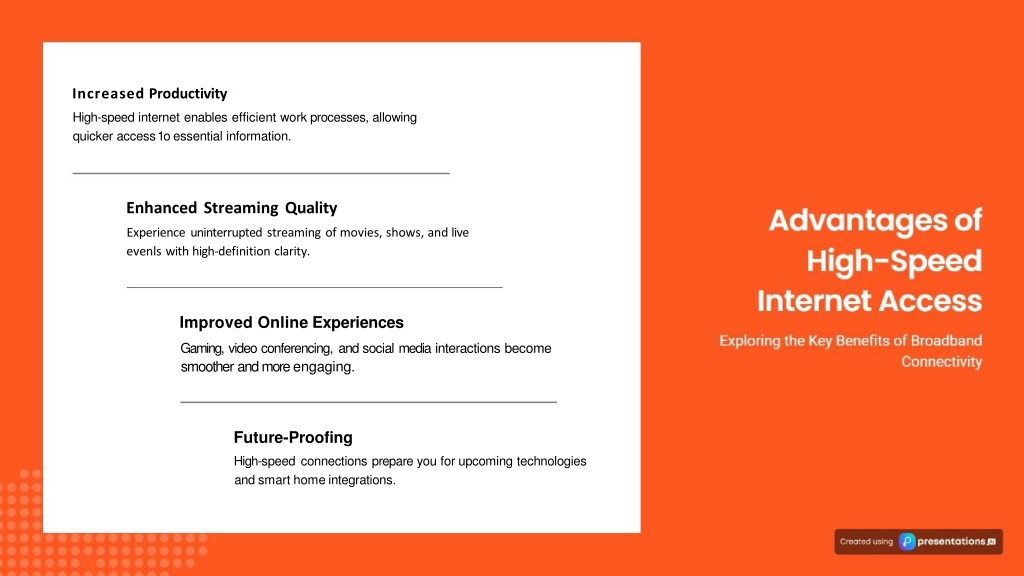 Increased Productivity
High-speed internet enables efficient work processes, allowing quicker access 1o essential information.

Enhanced Streaming Quality
Experience uninterrupted streaming of movies, shows, and live evenls with high-definition clarity.

Improved Online Experiences
Gaming, video conferencing, and social media interactions become smoother and more engaging.

Future-Proofing
High-speed connections prepare you for upcoming technologies and smart home integrations.

Advantages of High-Speed Internet Access

Exploring the Key Benefits of Broadband Connectivity

Created using presentations.AI